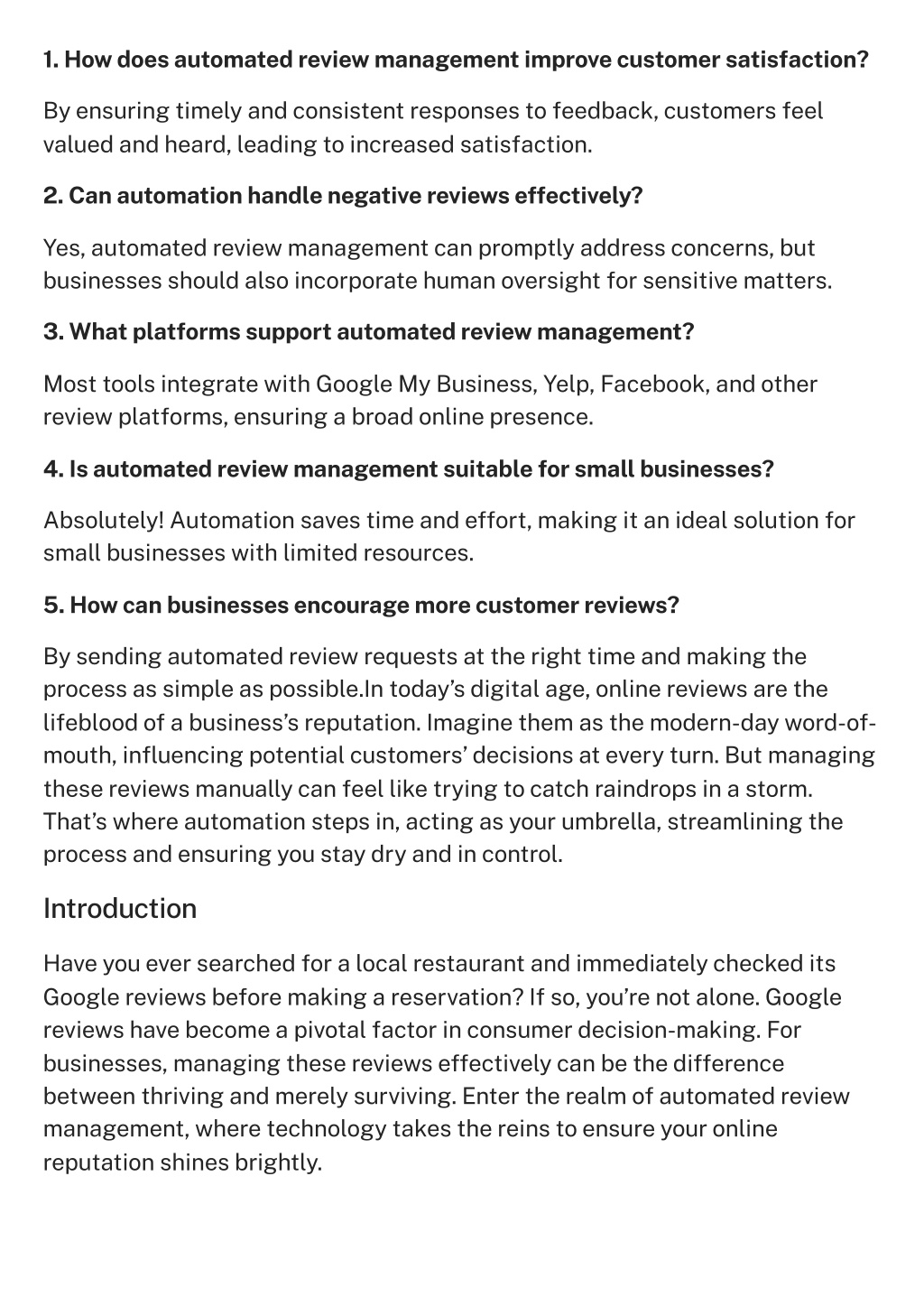 1. How does automated review management improve customer satisfaction?

By ensuring timely and consistent responses to feedback, customers feel valued and heard, leading to increased satisfaction.

2. Can automation handle negative reviews effectively?

Yes, automated review management can promptly address concerns, but businesses should also incorporate human oversight for sensitive matters.

3. What platforms support automated review management?

Most tools integrate with Google My Business, Yelp, Facebook, and other review platforms, ensuring a broad online presence.

4. Is automated review management suitable for small businesses?

Absolutely! Automation saves time and effort, making it an ideal solution for small businesses with limited resources.

5. How can businesses encourage more customer reviews?

By sending automated review requests at the right time and making the process as simple as possible.In today's digital age, online reviews are the lifeblood of a business's reputation. Imagine them as the modern-day word-of-mouth, influencing potential customers' decisions at every turn. But managing these reviews manually can feel like trying to catch raindrops in a storm. That's where automation steps in, acting as your umbrella, streamlining the process and ensuring you stay dry and in control.

Introduction

Have you ever searched for a local restaurant and immediately checked its Google reviews before making a reservation? If so, you're not alone. Google reviews have become a pivotal factor in consumer decision-making. For businesses, managing these reviews effectively can be the difference between thriving and merely surviving. Enter the realm of automated review management, where technology takes the reins to ensure your online reputation shines brightly.